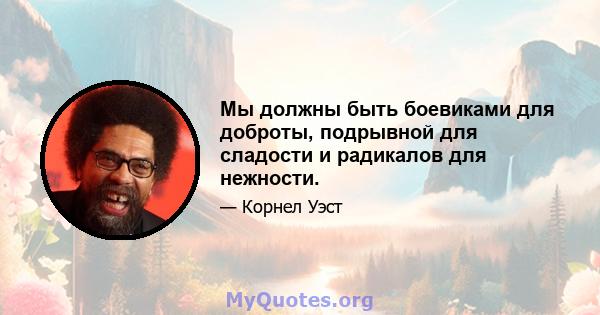 Мы должны быть боевиками для доброты, подрывной для сладости и радикалов для нежности.

— Корнел Уэст

MyQuotes.org